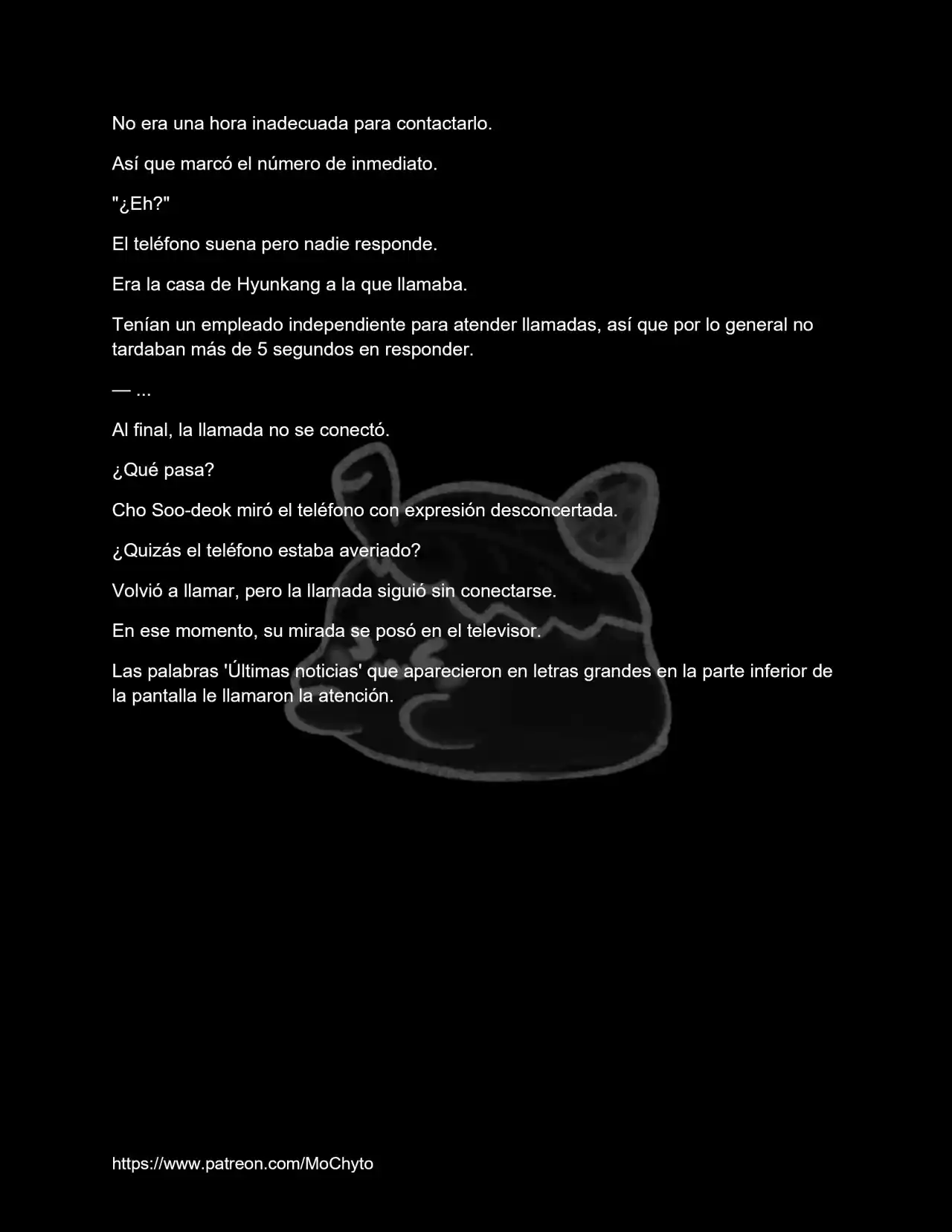 No era una hora inadecuada para contactarlo.

Así que marcó el número de inmediato.

"¿Eh?"

El teléfono suena pero nadie responde.

Era la casa de Hyunkang a la que llamaba.

Tenían un empleado independiente para atender llamadas, así que por lo general no tardaban más de 5 segundos en responder.

— ...

Al final, la llamada no se conectó.

¿Qué pasa?

Cho Soo-deok miró el teléfono con expresión desconcertada.

¿Quizás el teléfono estaba averiado?

Volvió a llamar, pero la llamada siguió sin conectarse.

En ese momento, su mirada se posó en el televisor.

Las palabras 'Últimas noticias' que aparecieron en letras grandes en la parte inferior de la pantalla le llamaron la atención.

https://www.patreon.com/MoChyto